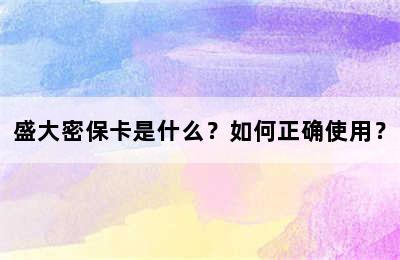 盛大密保卡是什么？如何正确使用？